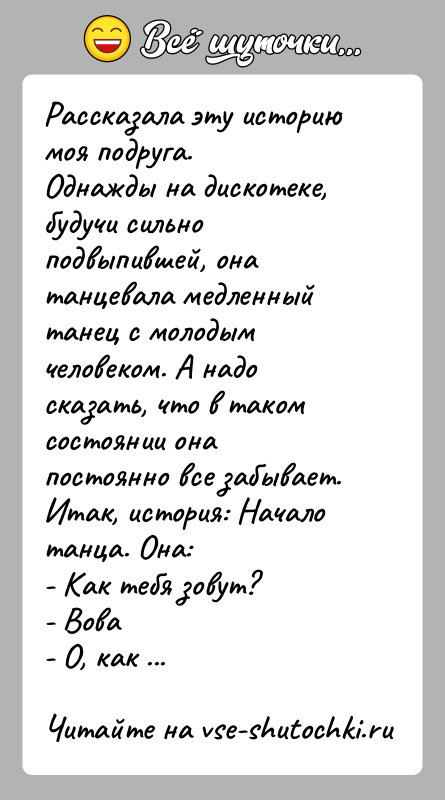 Всё шуточки...

Рассказала эту историю моя подруга.
Однажды на дискотеке, будучи сильно подвыпившей, она танцевала медленный танец с молодым человеком. А надо сказать, что в таком состоянии она постоянно все забывает.
Итак, история: Начало танца. Она:
- Как тебя зовут?
- Вова
- О, как ...

Читайте на vse-shutochki.ru